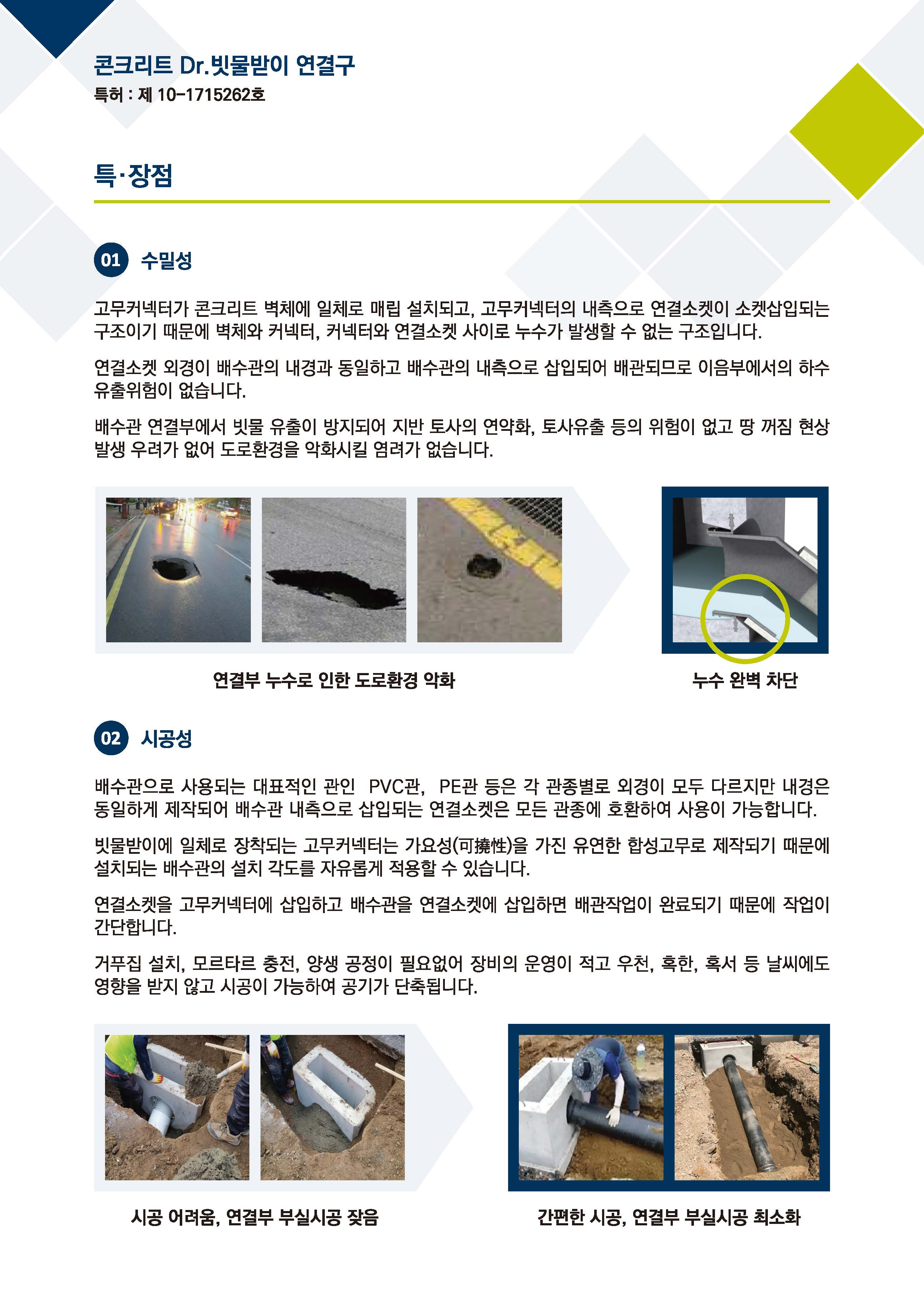 콘크리트 Dr.빗물받이 연결구
특허 : 제 10-1715262호

특·장점

01 수밀성

고무커넥터가 콘크리트 벽체에 일체로 매립 설치되고, 고무커넥터의 내측으로 연결소켓이 소켓삽입되는 구조이기 때문에 벽체와 커넥터, 커넥터와 연결소켓 사이로 누수가 발생할 수 없는 구조입니다.

연결소켓 외경이 배수관의 내경과 동일하고 배수관의 내측으로 삽입되어 배관되므로 이음부에서의 하수 유출위험이 없습니다.

배수관 연결부에서 빗물 유출이 방지되어 지반 토사의 연약화, 토사유출 등의 위험이 없고 땅 꺼짐 현상 발생 우려가 없어 도로환경을 악화시킬 염려가 없습니다.

연결부 누수로 인한 도로환경 악화

누수 완벽 차단

02 시공성

배수관으로 사용되는 대표적인 관인 PVC관, PE관 등은 각 관종별로 외경이 모두 다르지만 내경은 동일하게 제작되어 배수관 내측으로 삽입되는 연결소켓은 모든 관종에 호환하여 사용이 가능합니다.

빗물받이에 일체로 장착되는 고무커넥터는 가요성(可撓性)을 가진 유연한 합성고무로 제작되기 때문에 설치되는 배수관의 설치 각도를 자유롭게 적용할 수 있습니다.

연결소켓을 고무커넥터에 삽입하고 배수관을 연결소켓에 삽입하면 배관작업이 완료되기 때문에 작업이 간단합니다.

거푸집 설치, 모르타르 충전, 양생 공정이 필요없어 장비의 운영이 적고 우천, 혹한, 혹서 등 날씨에도 영향을 받지 않고 시공이 가능하여 공기가 단축됩니다.

시공 어려움, 연결부 부실시공 잦음

간편한 시공, 연결부 부실시공 최소화